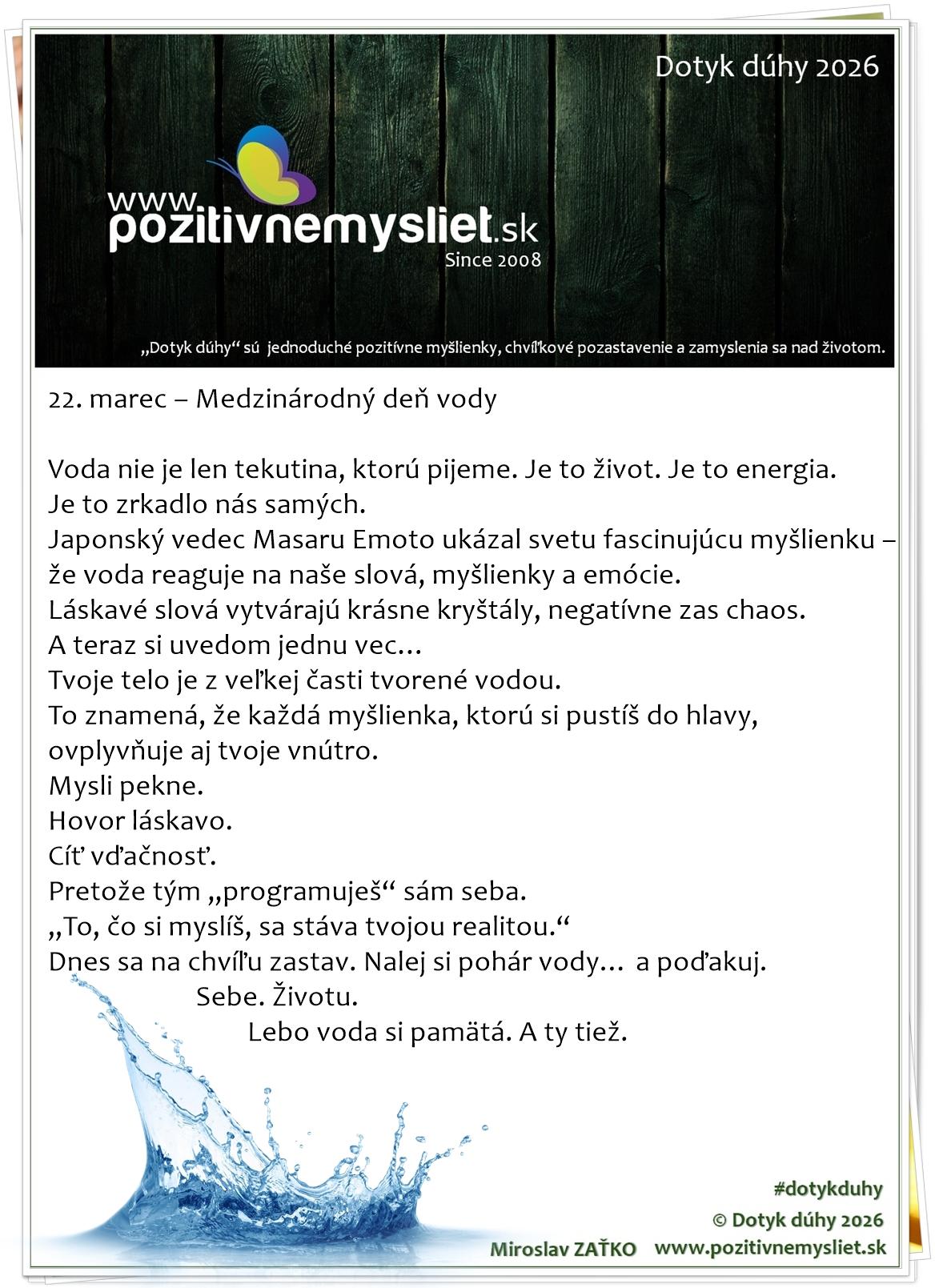 Dotyk dúhy 2026

www.pozitivnemysliet.sk
Since 2008

„Dotyk dúhy“ sú jednoduché pozitívne myšlienky, chvíľkové pozastavenie a zamyslenia sa nad životom.

22. marec – Medzinárodný deň vody

Voda nie je len tekutina, ktorú pijeme. Je to život. Je to energia. Je to zrkadlo nás samých.
Japonský vedec Masaru Emoto ukázal svetu fascinujúcu myšlienku – že voda reaguje na naše slová, myšlienky a emócie.
Láskavé slová vytvárajú krásne kryštály, negatívne zas chaos.
A teraz si uvedom jednu vec…
Tvoje telo je z veľkej časti tvorené vodou.
To znamená, že každá myšlienka, ktorú si pustíš do hlavy, ovplyvňuje aj tvoje vnútro.
Mysli pekne.
Hovor láskavo.
Cíť vďačnosť.
Pretože tým „programuješ“ sám seba.
„To, čo si myslíš, sa stáva tvojou realitou.“
Dnes sa na chvíľu zastav. Nalej si pohár vody… a poďakuj.
Sebe. Životu.
Lebo voda si pamätá. A ty tiež.

#dotykduhy
© Dotyk dúhy 2026
Miroslav ZAŤKO www.pozitivnemysliet.sk